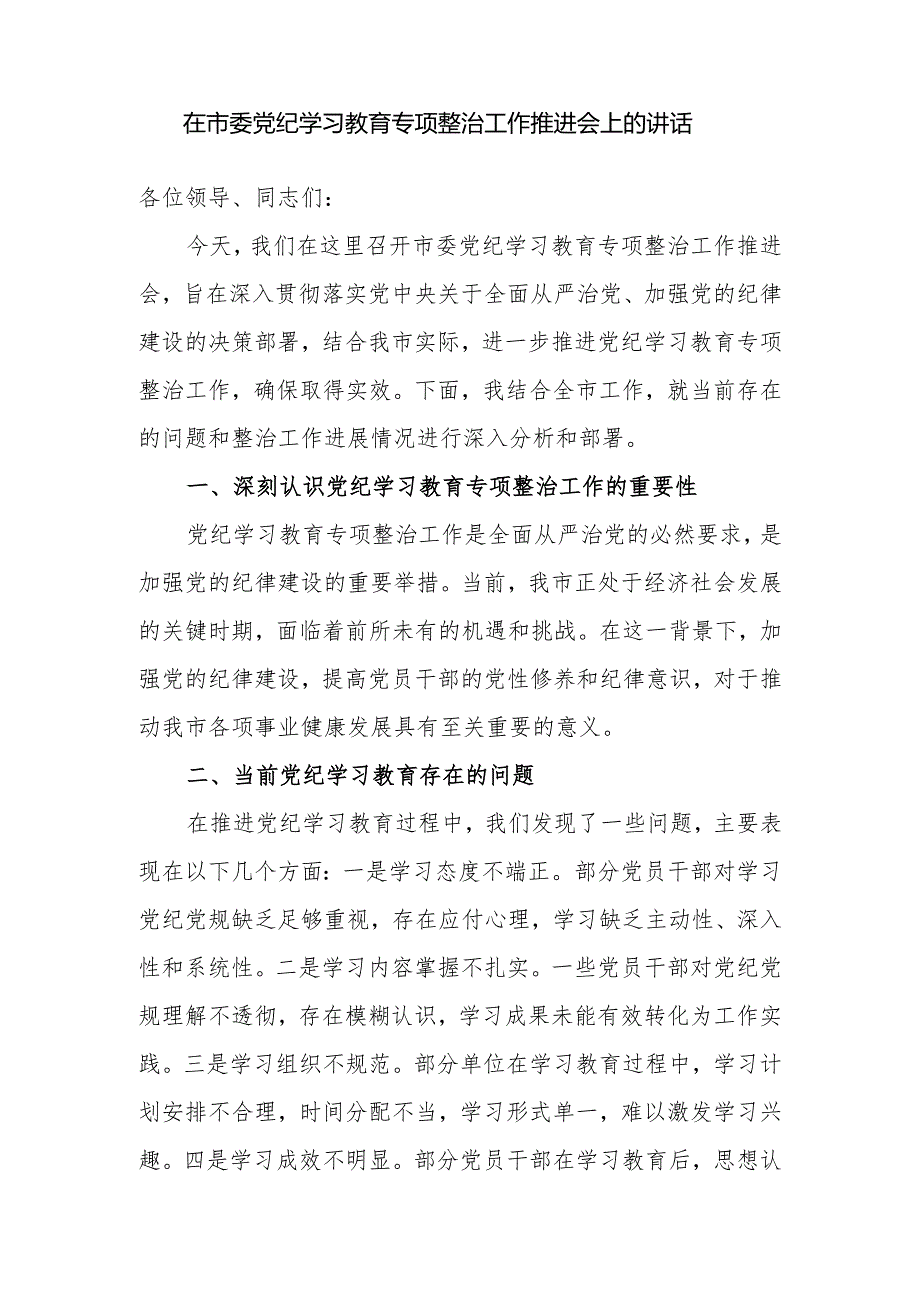 在市委党纪学习教育专项整治工作推进会上的讲话

各位领导、同志们：

今天，我们在这里召开市委党纪学习教育专项整治工作推进会，旨在深入贯彻落实党中央关于全面从严治党、加强党的纪律建设的决策部署，结合我市实际，进一步推进党纪学习教育专项整治工作，确保取得实效。下面，我结合全市工作，就当前存在的问题和整治工作进展情况进行深入分析和部署。

一、深刻认识党纪学习教育专项整治工作的重要性

党纪学习教育专项整治工作是全面从严治党的必然要求，是加强党的纪律建设的重要举措。当前，我市正处于经济社会发展的关键时期，面临着前所未有的机遇和挑战。在这一背景下，加强党的纪律建设，提高党员干部的党性修养和纪律意识，对于推动我市各项事业健康发展具有至关重要的意义。

二、当前党纪学习教育存在的问题

在推进党纪学习教育过程中，我们发现了一些问题，主要表现在以下几个方面：一是学习态度不端正。部分党员干部对学习党纪党规缺乏足够重视，存在应付心理，学习缺乏主动性、深入性和系统性。二是学习内容掌握不扎实。一些党员干部对党纪党规理解不透彻，存在模糊认识，学习成果未能有效转化为工作实践。三是学习组织不规范。部分单位在学习教育过程中，学习计划安排不合理，时间分配不当，学习形式单一，难以激发学习兴趣。四是学习成效不明显。部分党员干部在学习教育后，思想认